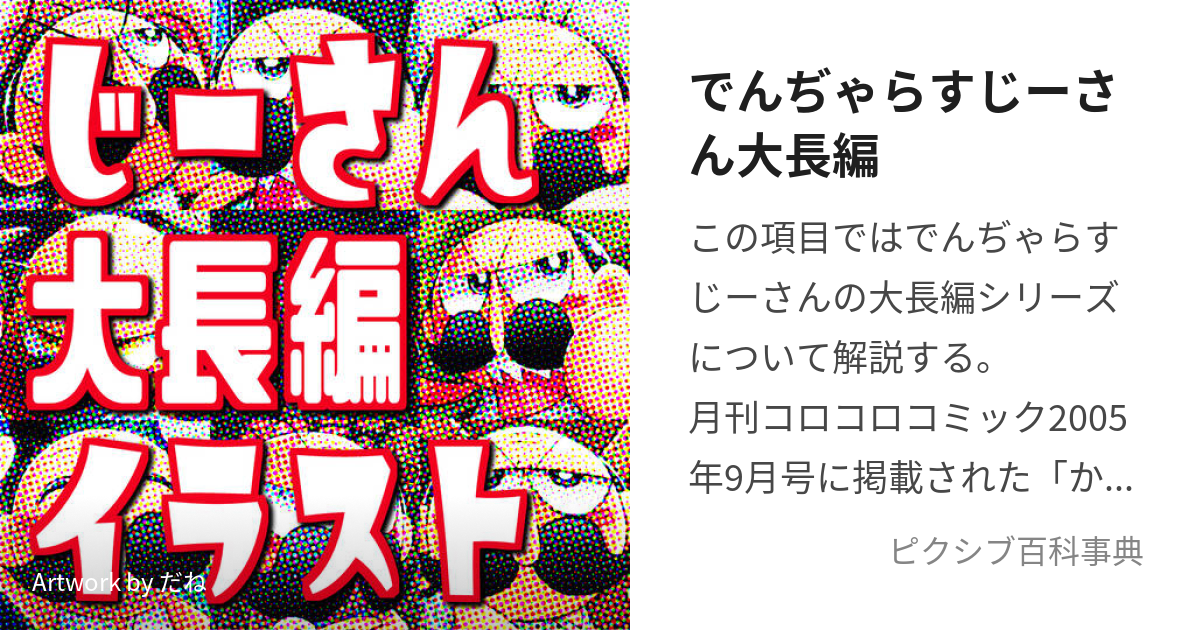 じーさん
大長編
イラスト

Artwork by だね

でんぢゃらすじーさん大長編

この項目ではでんぢゃらすじーさんの大長編シリーズについて解説する。
月刊コロコロコミック2005年9月号に掲載された「か…

ピクシブ百科事典